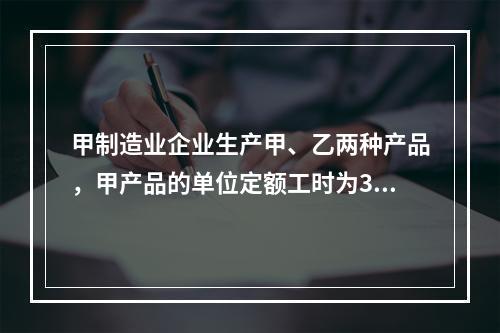 甲制造业企业生产甲、乙两种产品，甲产品的单位定额工时为3...